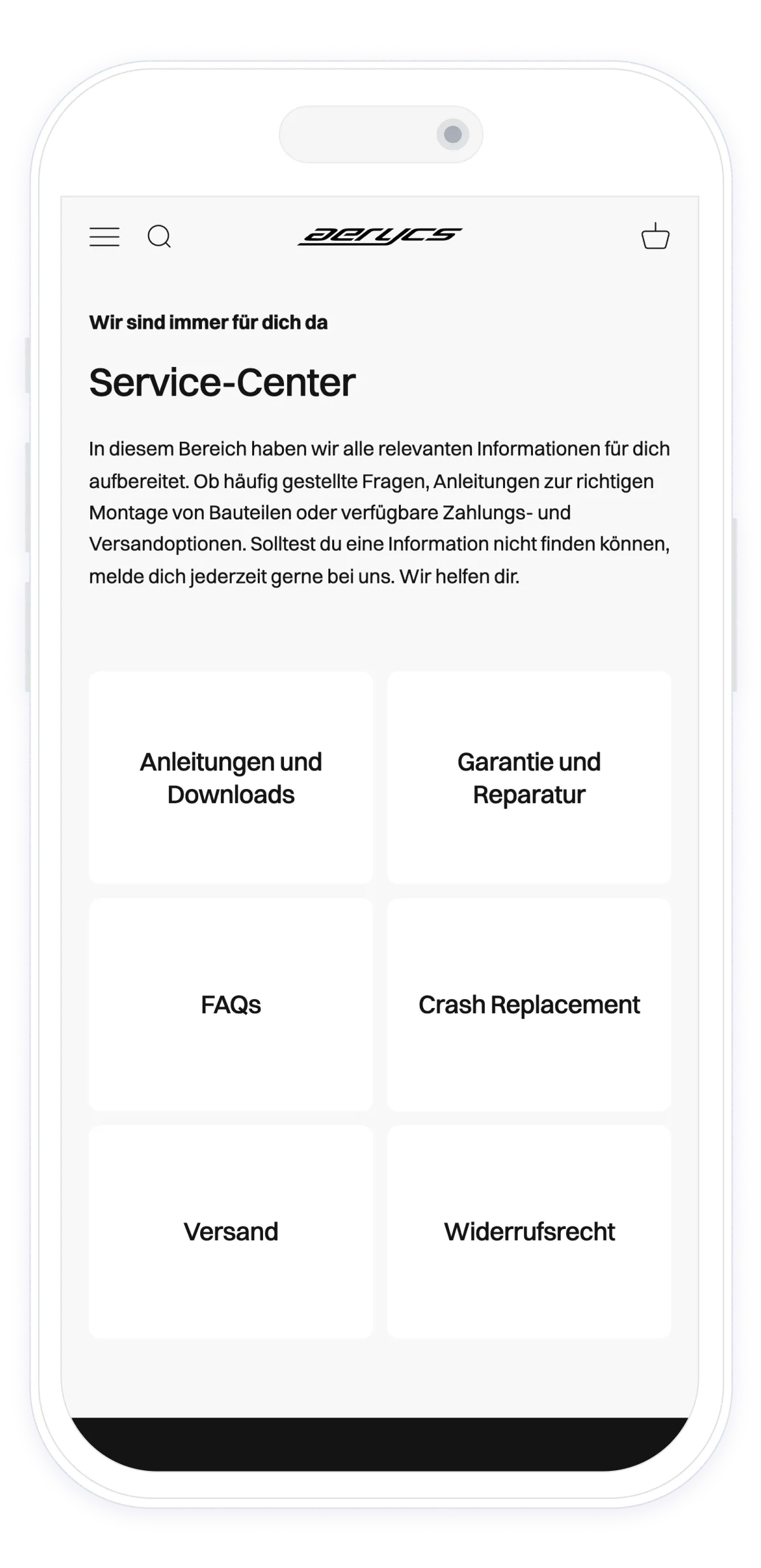 aerycs

Wir sind immer für dich da

Service-Center

In diesem Bereich haben wir alle relevanten Informationen für dich aufbereitet. Ob häufig gestellte Fragen, Anleitungen zur richtigen Montage von Bauteilen oder verfügbare Zahlungs- und Versandoptionen. Solltest du eine Information nicht finden können, melde dich jederzeit gerne bei uns. Wir helfen dir.

Anleitungen und Downloads

Garantie und Reparatur

FAQs

Crash Replacement

Versand

Widerrufsrecht